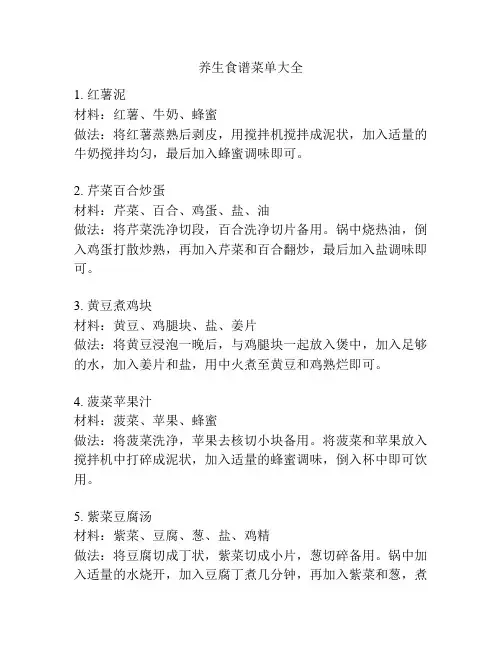 养生食谱菜单大全

1. 红薯泥
材料：红薯、牛奶、蜂蜜
做法：将红薯蒸熟后剥皮，用搅拌机搅拌成泥状，加入适量的牛奶搅拌均匀，最后加入蜂蜜调味即可。

2. 芹菜百合炒蛋
材料：芹菜、百合、鸡蛋、盐、油
做法：将芹菜洗净切段，百合洗净切片备用。锅中烧热油，倒入鸡蛋打散炒熟，再加入芹菜和百合翻炒，最后加入盐调味即可。

3. 黄豆煮鸡块
材料：黄豆、鸡腿块、盐、姜片
做法：将黄豆浸泡一晚后，与鸡腿块一起放入煲中，加入足够的水，加入姜片和盐，用中火煮至黄豆和鸡熟烂即可。

4. 菠菜苹果汁
材料：菠菜、苹果、蜂蜜
做法：将菠菜洗净，苹果去核切小块备用。将菠菜和苹果放入搅拌机中打碎成泥状，加入适量的蜂蜜调味，倒入杯中即可饮用。

5. 紫菜豆腐汤
材料：紫菜、豆腐、葱、盐、鸡精
做法：将豆腐切成丁状，紫菜切成小片，葱切碎备用。锅中加入适量的水烧开，加入豆腐丁煮几分钟，再加入紫菜和葱，煮